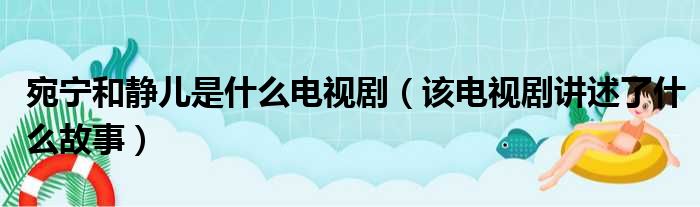 宛宁和静儿是什么电视剧（该电视剧讲述了什么故事）